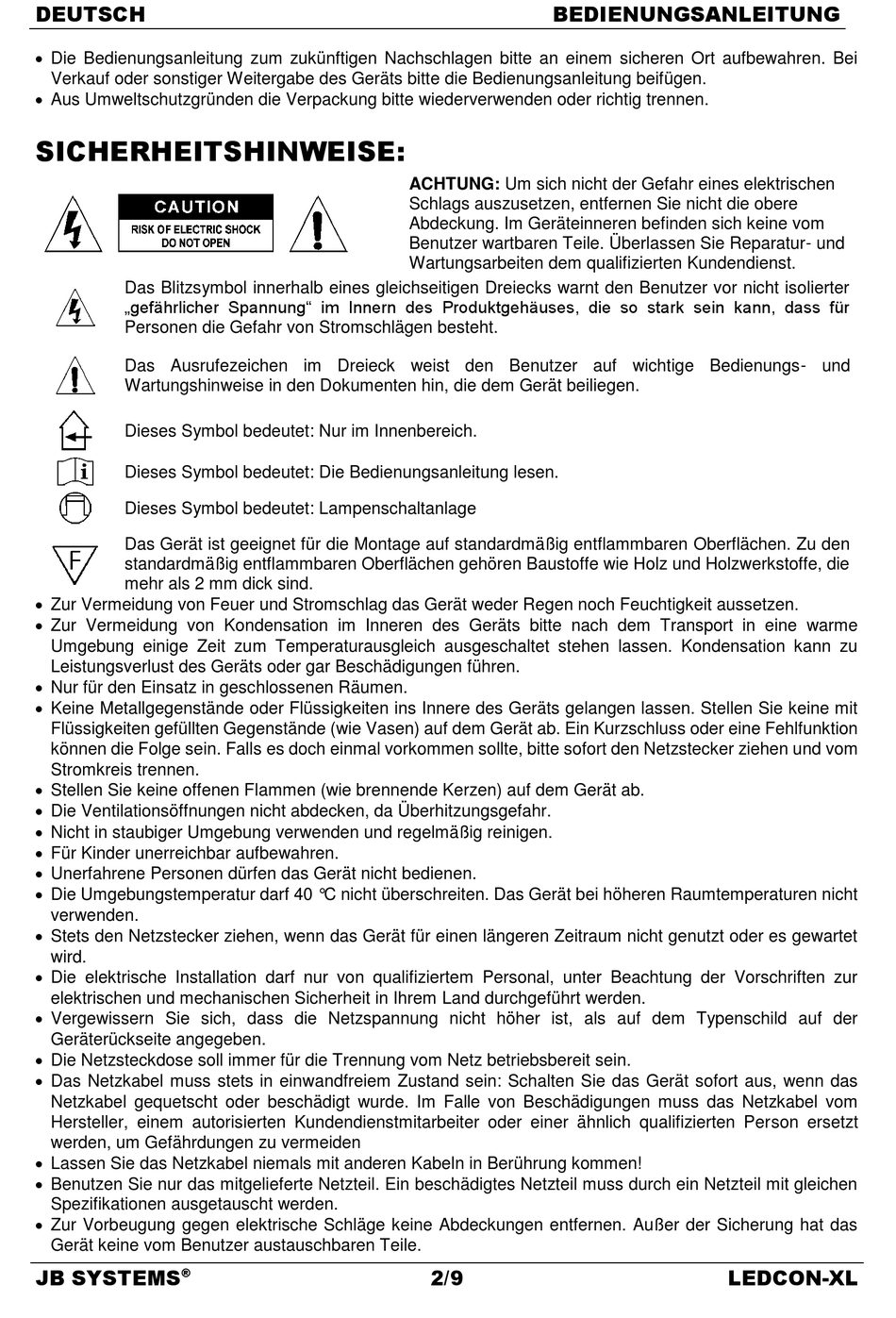 DEUTSCH BEDIENUNGSANLEITUNG

• Die Bedienungsanleitung zum zukünftigen Nachschlagen bitte an einem sicheren Ort aufbewahren. Bei Verkauf oder sonstiger Weitergabe des Geräts bitte die Bedienungsanleitung beifügen.
• Aus Umweltschutzgründen die Verpackung bitte wiederverwenden oder richtig trennen.

SICHERHEITSHINWEISE:

CAUTION
RISK OF ELECTRIC SHOCK
DO NOT OPEN

ACHTUNG: Um sich nicht der Gefahr eines elektrischen Schlags auszusetzen, entfernen Sie nicht die obere Abdeckung. Im Geräteinneren befinden sich keine vom Benutzer wartbaren Teile. Überlassen Sie Reparatur- und Wartungsarbeiten dem qualifizierten Kundendienst.

Das Blitzsymbol innerhalb eines gleichseitigen Dreiecks warnt den Benutzer vor nicht isolierter „gefährlicher Spannung“ im Innern des Produktgehäuses, die so stark sein kann, dass für Personen die Gefahr von Stromschlägen besteht.

Das Ausrufezeichen im Dreieck weist den Benutzer auf wichtige Bedienungs- und Wartungshinweise in den Dokumenten hin, die dem Gerät beiliegen.

Dieses Symbol bedeutet: Nur im Innenbereich.

Dieses Symbol bedeutet: Die Bedienungsanleitung lesen.

Dieses Symbol bedeutet: Lampenschaltanlage

F
Das Gerät ist geeignet für die Montage auf standardmäßig entflammbaren Oberflächen. Zu den standardmäßig entflammbaren Oberflächen gehören Baustoffe wie Holz und Holzwerkstoffe, die mehr als 2 mm dick sind.
• Zur Vermeidung von Feuer und Stromschlag das Gerät weder Regen noch Feuchtigkeit aussetzen.
• Zur Vermeidung von Kondensation im Inneren des Geräts bitte nach dem Transport in eine warme Umgebung einige Zeit zum Temperaturausgleich ausgeschaltet stehen lassen. Kondensation kann zu Leistungsverlust des Geräts oder gar Beschädigungen führen.
• Nur für den Einsatz in geschlossenen Räumen.
• Keine Metallgegenstände oder Flüssigkeiten ins Innere des Geräts gelangen lassen. Stellen Sie keine mit Flüssigkeiten gefüllten Gegenstände (wie Vasen) auf dem Gerät ab. Ein Kurzschluss oder eine Fehlfunktion können die Folge sein. Falls es doch einmal vorkommen sollte, bitte sofort den Netzstecker ziehen und vom Stromkreis trennen.
• Stellen Sie keine offenen Flammen (wie brennende Kerzen) auf dem Gerät ab.
• Die Ventilationsöffnungen nicht abdecken, da Überhitzungsgefahr.
• Nicht in staubiger Umgebung verwenden und regelmäßig reinigen.
• Für Kinder unerreichbar aufbewahren.
• Unerfahrene Personen dürfen das Gerät nicht bedienen.
• Die Umgebungstemperatur darf 40 °C nicht überschreiten. Das Gerät bei höheren Raumtemperaturen nicht verwenden.
• Stets den Netzstecker ziehen, wenn das Gerät für einen längeren Zeitraum nicht genutzt oder es gewartet wird.
• Die elektrische Installation darf nur von qualifiziertem Personal, unter Beachtung der Vorschriften zur elektrischen und mechanischen Sicherheit in Ihrem Land durchgeführt werden.
• Vergewissern Sie sich, dass die Netzspannung nicht höher ist, als auf dem Typenschild auf der Geräterückseite angegeben.
• Die Netzsteckdose soll immer für die Trennung vom Netz betriebsbereit sein.
• Das Netzkabel muss stets in einwandfreiem Zustand sein: Schalten Sie das Gerät sofort aus, wenn das Netzkabel gequetscht oder beschädigt wurde. Im Falle von Beschädigungen muss das Netzkabel vom Hersteller, einem autorisierten Kundendienstmitarbeiter oder einer ähnlich qualifizierten Person ersetzt werden, um Gefährdungen zu vermeiden
• Lassen Sie das Netzkabel niemals mit anderen Kabeln in Berührung kommen!
• Benutzen Sie nur das mitgelieferte Netzteil. Ein beschädigtes Netzteil muss durch ein Netzteil mit gleichen Spezifikationen ausgetauscht werden.
• Zur Vorbeugung gegen elektrische Schläge keine Abdeckungen entfernen. Außer der Sicherung hat das Gerät keine vom Benutzer austauschbaren Teile.

JB SYSTEMS® 2/9 LEDCON-XL